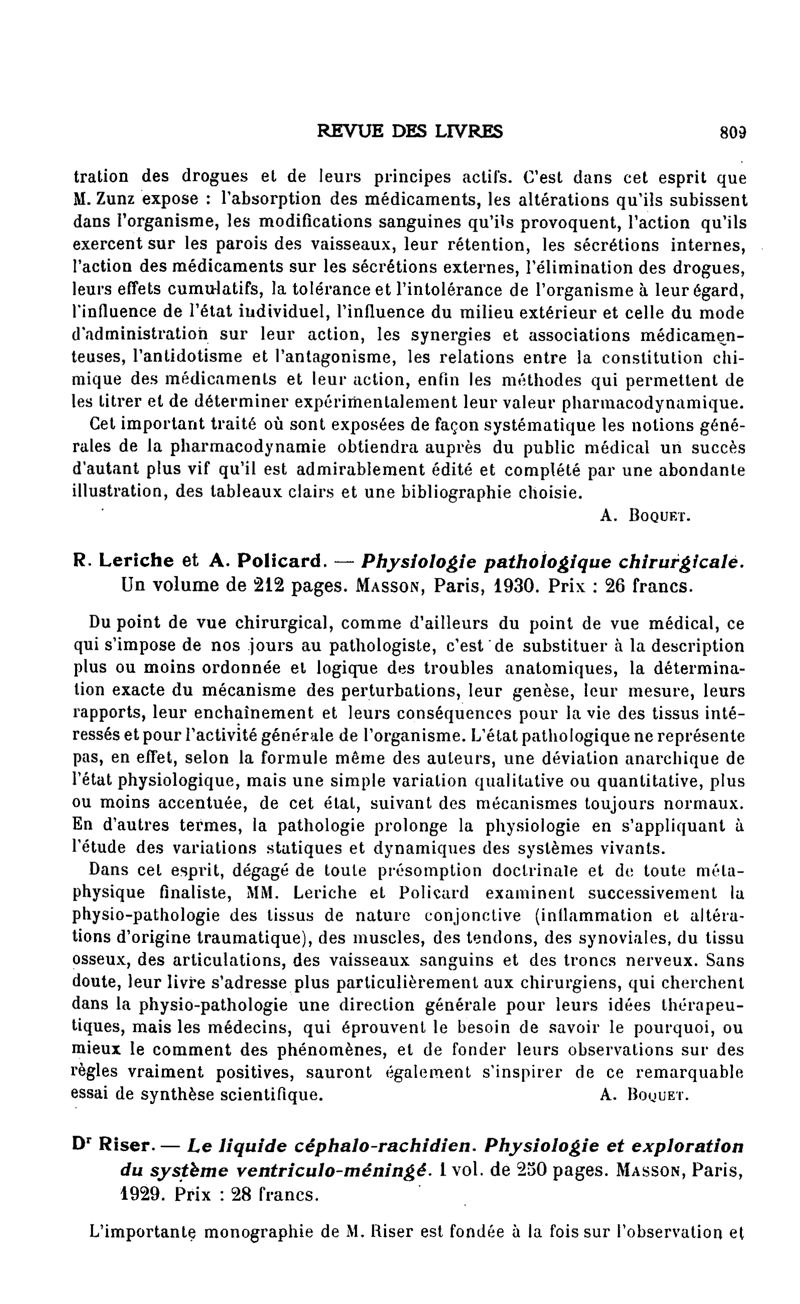 REVUE DES LIVRES 809

tration des drogues et de leurs principes actifs. C'est dans cet esprit que M. Zunz expose : l'absorption des médicaments, les altérations qu'ils subissent dans l'organisme, les modifications sanguines qu'ils provoquent, l'action qu'ils exercent sur les parois des vaisseaux, leur rétention, les sécrétions internes, l'action des médicaments sur les sécrétions externes, l'élimination des drogues, leurs effets cumulatifs, la tolérance et l'intolérance de l'organisme à leur égard, l'influence de l'état individuel, l'influence du milieu extérieur et celle du mode d'administration sur leur action, les synergies et associations médicamenteuses, l'antidotisme et l'antagonisme, les relations entre la constitution chimique des médicaments et leur action, enfin les méthodes qui permettent de les titrer et de déterminer expérimentalement leur valeur pharmacodynamique.

Cet important traité où sont exposées de façon systématique les notions générales de la pharmacodynamie obtiendra auprès du public médical un succès d'autant plus vif qu'il est admirablement édité et complété par une abondante illustration, des tableaux clairs et une bibliographie choisie.

A. Boquet.

R. Leriche et A. Policard. — Physiologie pathologique chirurgicale. Un volume de 212 pages. Masson, Paris, 1930. Prix : 26 francs.

Du point de vue chirurgical, comme d'ailleurs du point de vue médical, ce qui s'impose de nos jours au pathologiste, c'est de substituer à la description plus ou moins ordonnée et logique des troubles anatomiques, la détermination exacte du mécanisme des perturbations, leur genèse, leur mesure, leurs rapports, leur enchaînement et leurs conséquences pour la vie des tissus intéressés et pour l'activité générale de l'organisme. L'état pathologique ne représente pas, en effet, selon la formule même des auteurs, une déviation anarchique de l'état physiologique, mais une simple variation qualitative ou quantitative, plus ou moins accentuée, de cet état, suivant des mécanismes toujours normaux. En d'autres termes, la pathologie prolonge la physiologie en s'appliquant à l'étude des variations statiques et dynamiques des systèmes vivants.

Dans cet esprit, dégagé de toute présomption doctrinale et de toute métaphysique finaliste, MM. Leriche et Policard examinent successivement la physio-pathologie des tissus de nature conjonctive (inflammation et altérations d'origine traumatique), des muscles, des tendons, des synoviales, du tissu osseux, des articulations, des vaisseaux sanguins et des troncs nerveux. Sans doute, leur livre s'adresse plus particulièrement aux chirurgiens, qui cherchent dans la physio-pathologie une direction générale pour leurs idées thérapeutiques, mais les médecins, qui éprouvent le besoin de savoir le pourquoi, ou mieux le comment des phénomènes, et de fonder leurs observations sur des règles vraiment positives, sauront également s'inspirer de ce remarquable essai de synthèse scientifique.

A. Boquet.

Dr Riser. — Le liquide céphalo-rachidien. Physiologie et exploration du système ventriculo-méningé. 1 vol. de 250 pages. Masson, Paris, 1929. Prix : 28 francs.

L'importante monographie de M. Riser est fondée à la fois sur l'observation et